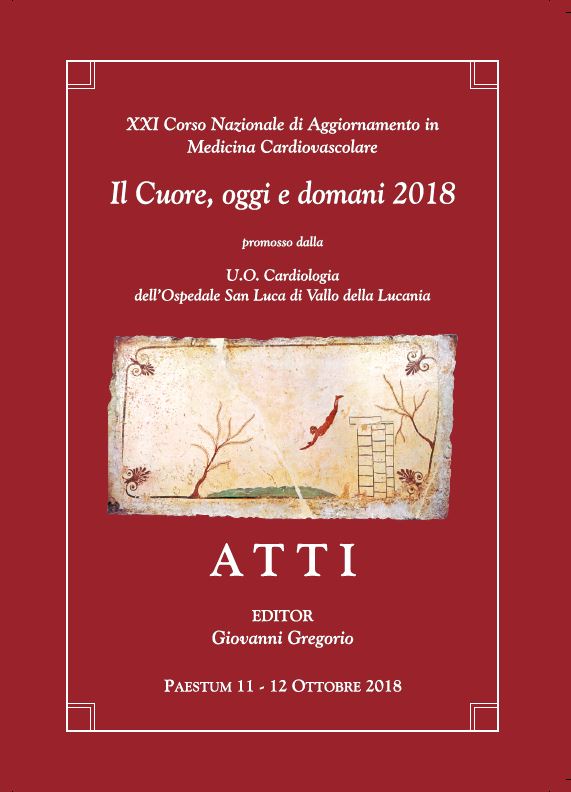 XXI Corso Nazionale di Aggiornamento in Medicina Cardiovascolare

Il Cuore, oggi e domani 2018

promosso dalla

U.O. Cardiologia
dell'Ospedale San Luca di Vallo della Lucania

ATTI

EDITOR
Giovanni Gregorio

PAESTUM 11 - 12 OTTOBRE 2018